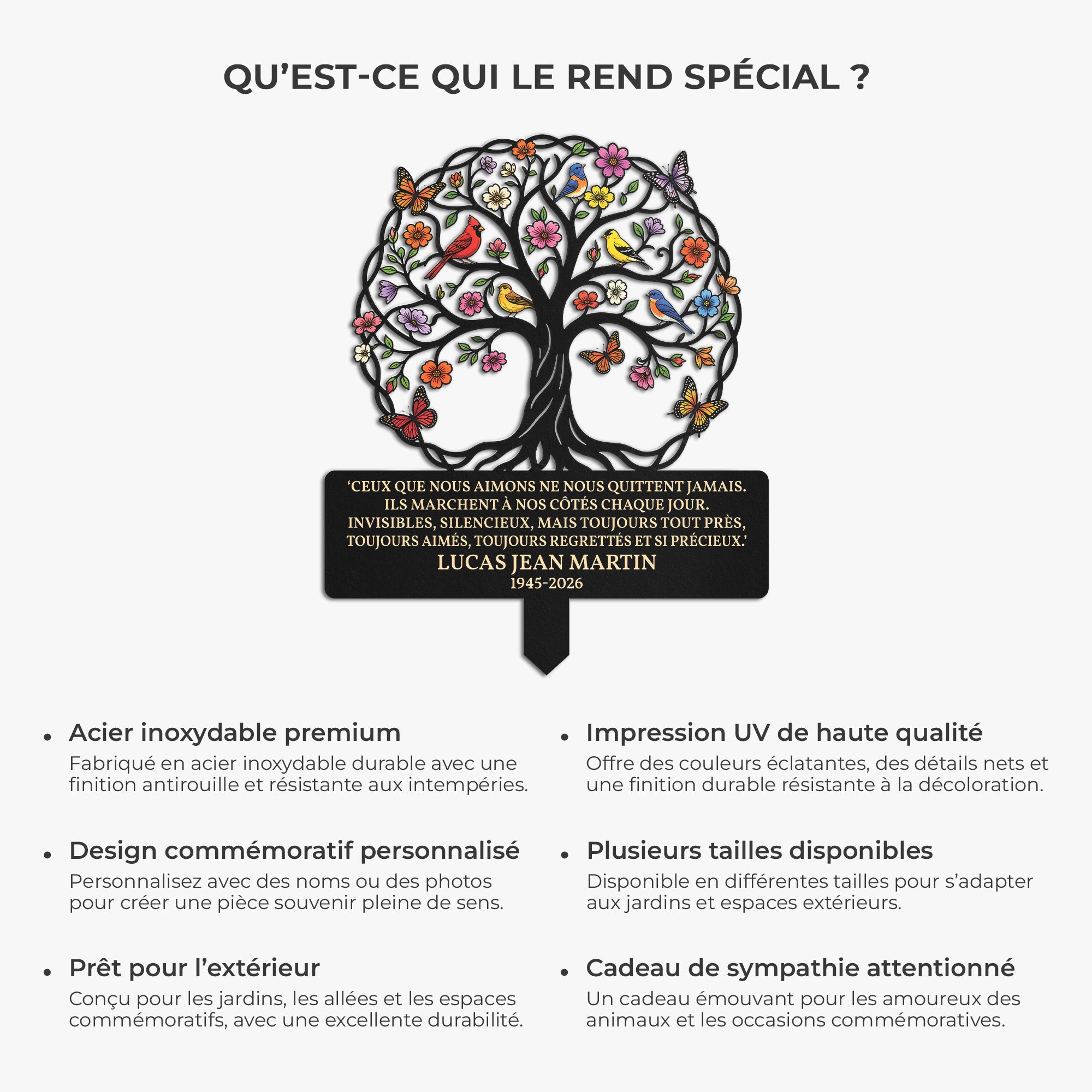 QU'EST-CE QUI LE REND SPÉCIAL ?

'CEUX QUE NOUS AIMONS NE NOUS QUITTENT JAMAIS.
ILS MARCHENT À NOS CÔTÉS CHAQUE JOUR.
INVISIBLES, SILENCIEUX, MAIS TOUJOURS TOUT PRÈS,
TOUJOURS AIMÉS, TOUJOURS REGRETTÉS ET SI PRÉCIEUX.'
LUCAS JEAN MARTIN
1945-2026

• Acier inoxydable premium
Fabriqué en acier inoxydable durable avec une finition antirouille et résistante aux intempéries.

• Design commémoratif personnalisé
Personnalisez avec des noms ou des photos pour créer une pièce souvenir pleine de sens.

• Prêt pour l'extérieur
Conçu pour les jardins, les allées et les espaces commémoratifs, avec une excellente durabilité.

• Impression UV de haute qualité
Offre des couleurs éclatantes, des détails nets et une finition durable résistante à la décoloration.

• Plusieurs tailles disponibles
Disponible en différentes tailles pour s'adapter aux jardins et espaces extérieurs.

• Cadeau de sympathie attentionné
Un cadeau émouvant pour les amoureux des animaux et les occasions commémoratives.